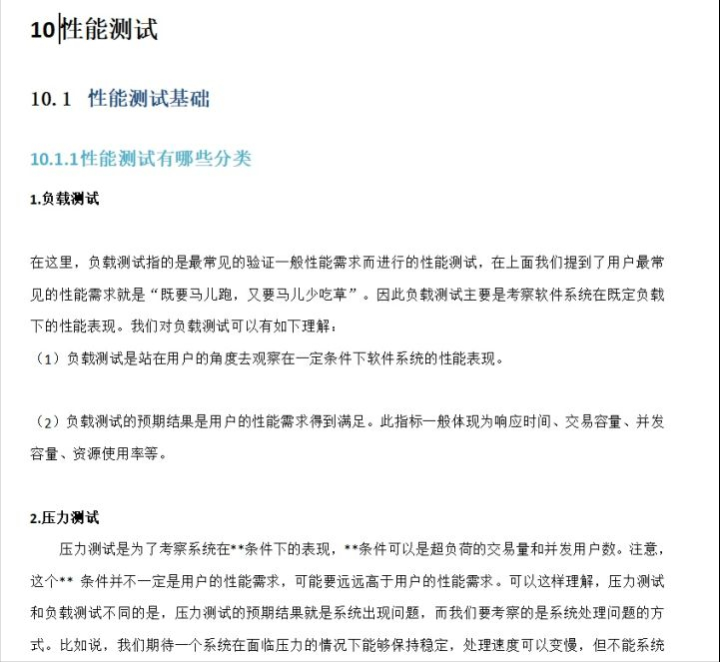 10性能测试

10.1 性能测试基础

10.1.1性能测试有哪些分类

1.负载测试

在这里，负载测试指的是最常见的验证一般性能需求而进行的性能测试，在上面我们提到了用户最常见的性能需求就是“既要马儿跑，又要马儿少吃草”。因此负载测试主要是考察软件系统在既定负载下的性能表现。我们对负载测试可以有如下理解：

（1）负载测试是站在用户的角度去观察在一定条件下软件系统的性能表现。

（2）负载测试的预期结果是用户的性能需求得到满足。此指标一般体现为响应时间、交易容量、并发容量、资源使用率等。

2.压力测试

压力测试是为了考察系统在**条件下的表现，**条件可以是超负荷的交易量和并发用户数。注意，这个** 条件并不一定是用户的性能需求，可能要远远高于用户的性能需求。可以这样理解，压力测试和负载测试不同的是，压力测试的预期结果就是系统出现问题，而我们要考察的是系统处理问题的方式。比如说，我们期待一个系统在面临压力的情况下能够保持稳定，处理速度可以变慢，但不能系统